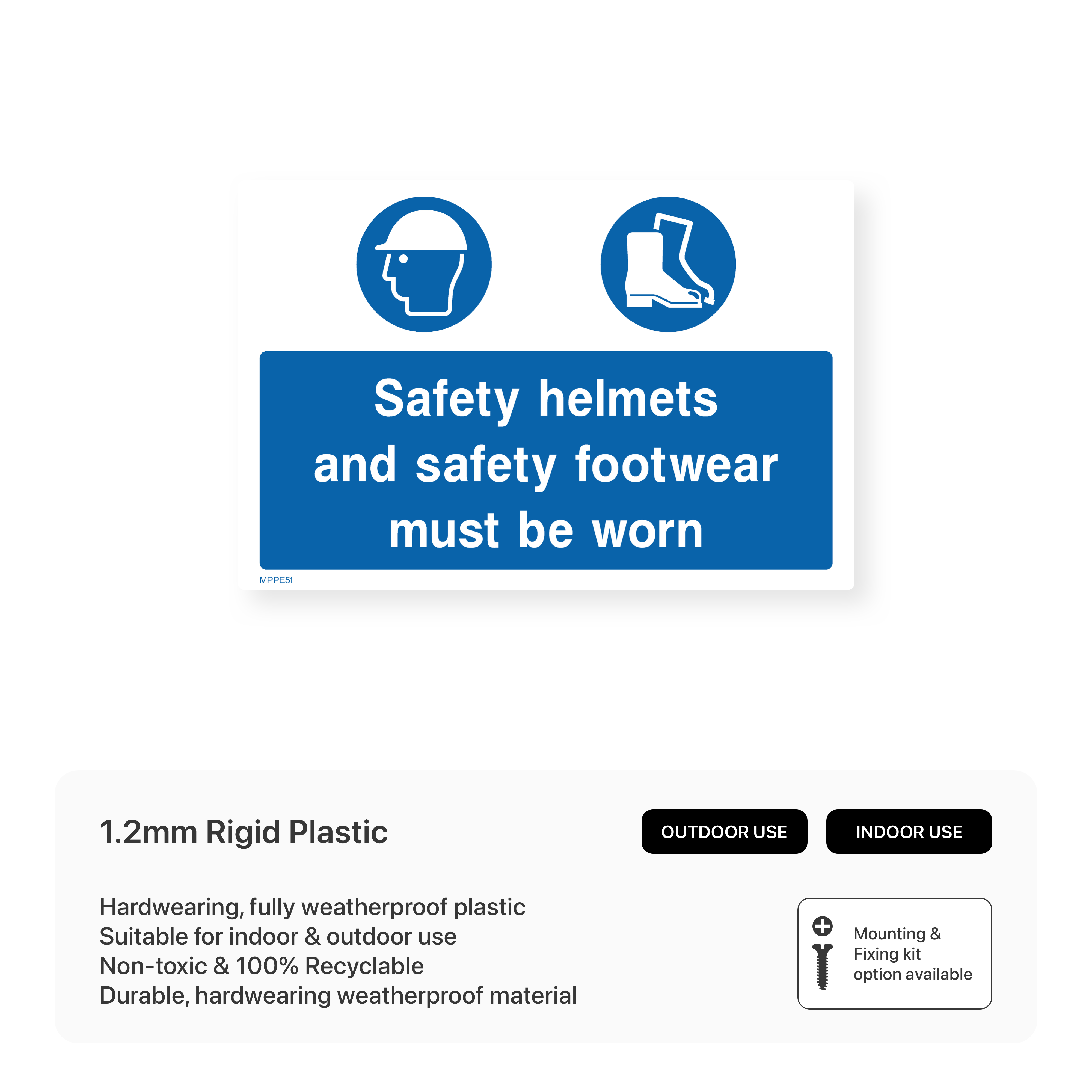 Safety helmets and safety footwear must be worn

MPPE51

1.2mm Rigid Plastic

OUTDOOR USE

INDOOR USE

Hardwearing, fully weatherproof plastic
Suitable for indoor & outdoor use
Non-toxic & 100% Recyclable
Durable, hardwearing weatherproof material

Mounting & Fixing kit option available